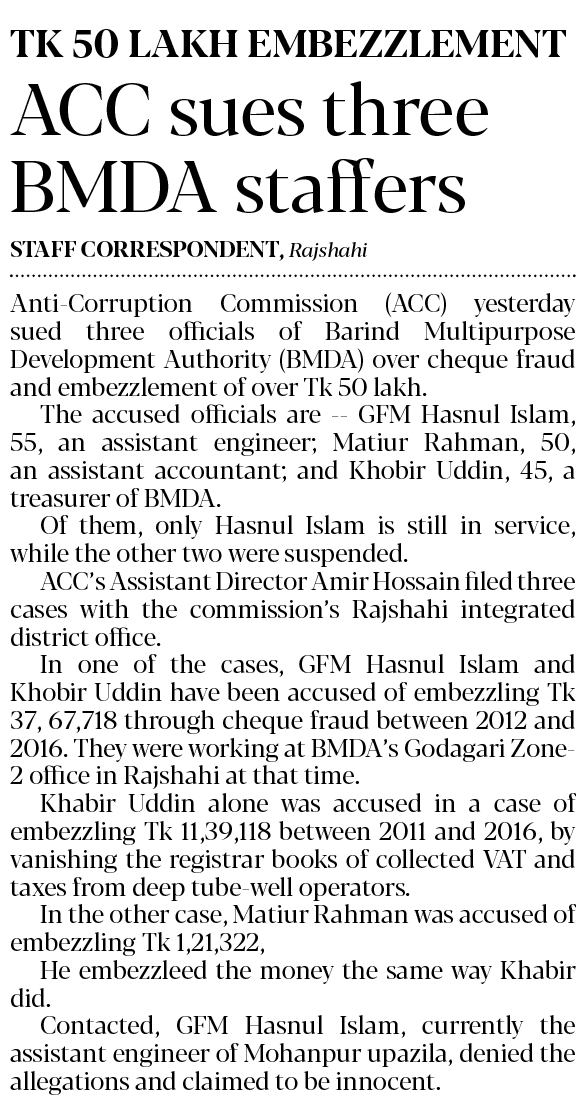 TK 50 LAKH EMBEZZLEMENT

ACC sues three BMDA staffers

STAFF CORRESPONDENT, Rajshahi

Anti-Corruption Commission (ACC) yesterday sued three officials of Barind Multipurpose Development Authority (BMDA) over cheque fraud and embezzlement of over Tk 50 lakh.

The accused officials are -- GFM Hasnul Islam, 55, an assistant engineer; Matiur Rahman, 50, an assistant accountant; and Khobir Uddin, 45, a treasurer of BMDA.

Of them, only Hasnul Islam is still in service, while the other two were suspended.

ACC's Assistant Director Amir Hossain filed three cases with the commission's Rajshahi integrated district office.

In one of the cases, GFM Hasnul Islam and Khobir Uddin have been accused of embezzling Tk 37, 67,718 through cheque fraud between 2012 and 2016. They were working at BMDA's Godagari Zone-2 office in Rajshahi at that time.

Khabir Uddin alone was accused in a case of embezzling Tk 11,39,118 between 2011 and 2016, by vanishing the registrar books of collected VAT and taxes from deep tube-well operators.

In the other case, Matiur Rahman was accused of embezzling Tk 1,21,322,

He embezzleed the money the same way Khabir did.

Contacted, GFM Hasnul Islam, currently the assistant engineer of Mohanpur upazila, denied the allegations and claimed to be innocent.